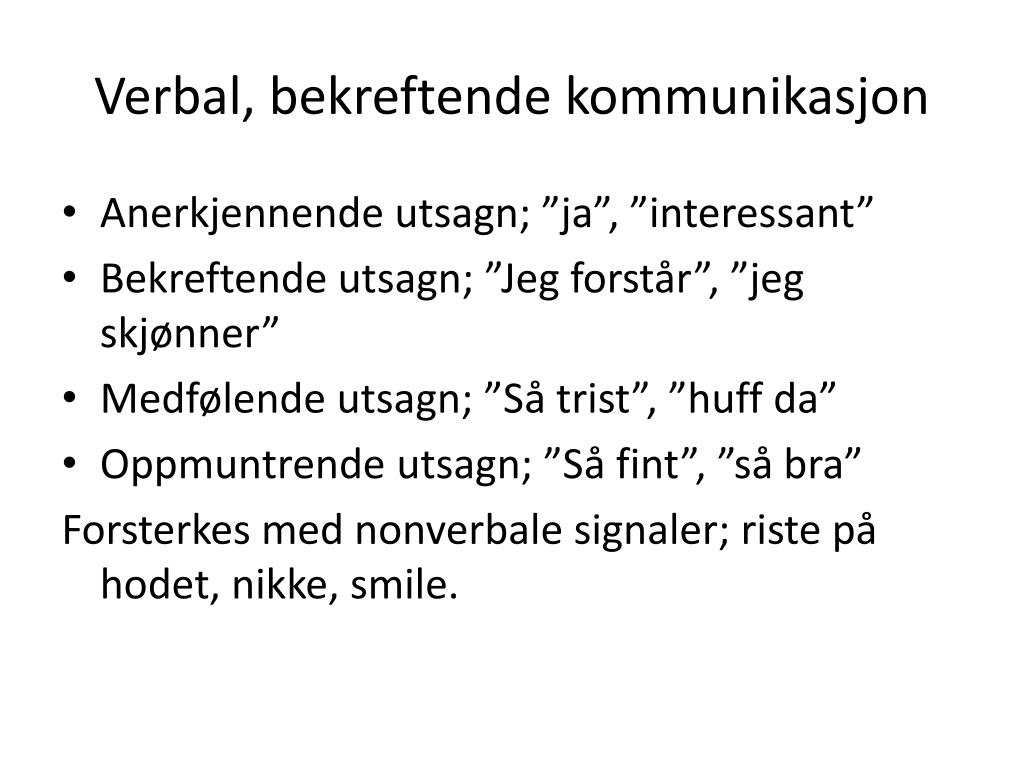 Verbal, bekreftende kommunikasjon

• Anerkjennende utsagn; ”ja”, ”interessant”
• Bekreftende utsagn; ”Jeg forstår”, ”jeg skjønner”
• Medfølende utsagn; ”Så trist”, ”huff da”
• Oppmuntrende utsagn; ”Så fint”, ”så bra”

Forsterkes med nonverbale signaler; riste på hodet, nikke, smile.